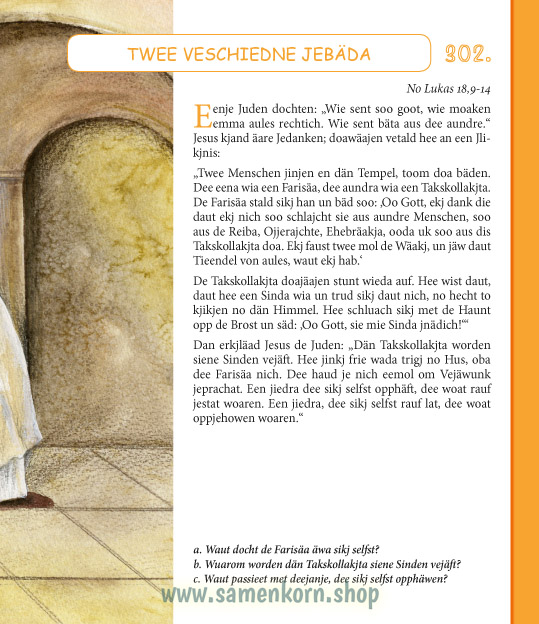 TWEE VESCHIEDNE JEBÄDA

302.

No Lukas 18,9-14

Eenje Juden dochten: „Wie sent soo goot, wie moaken emma aules rechtich. Wie sent bäta aus dee aundre.“ Jesus kjand äare Jedanken; doawäajen vetald hee an een Jlikjnis:

„Twee Menschen jinjen en dän Tempel, toom doa bäden. Dee eena wia een Farisäa, dee aundra wia een Takskollakjta. De Farisäa stald sikj han un bäd soo: ‚Oo Gott, ekj dank die daut ekj nich soo schlajcht sie aus aundre Menschen, soo aus de Reiba, Ojjerajchte, Ehebräakja, ooda uk soo aus dis Takskollakjta doa. Ekj faust twee mol de Wäakj, un jäw daut Tieendel von aules, waut ekj hab.‘

De Takskollakjta doajäajen stunt wieda auf. Hee wist daut, daut hee een Sinda wia un trud sikj daut nich, no hecht to kjikjen no dän Himmel. Hee schluach sikj met de Haunt opp de Brost un säd: ‚Oo Gott, sie mie Sinda jnädich!‘“

Dan erkjläad Jesus de Juden: „Dän Takskollakjta worden siene Sinden vejäft. Hee jinkj frie wada trigj no Hus, oba dee Farisäa nich. Dee haud je nich eemol om Vejäwunk jeprachat. Een jiedra dee sikj selfst opphäft, dee woat rauf jestat woaren. Een jiedra, dee sikj selfst rauf lat, dee woat oppjehowen woaren.“

a. Waut docht de Farisäa äwa sikj selfst?
b. Wuarom worden dän Takskollakjta siene Sinden vejäft?
c. Waut passieet met deejanje, dee sikj selfst opphäwen?

www.samenkorn.shop